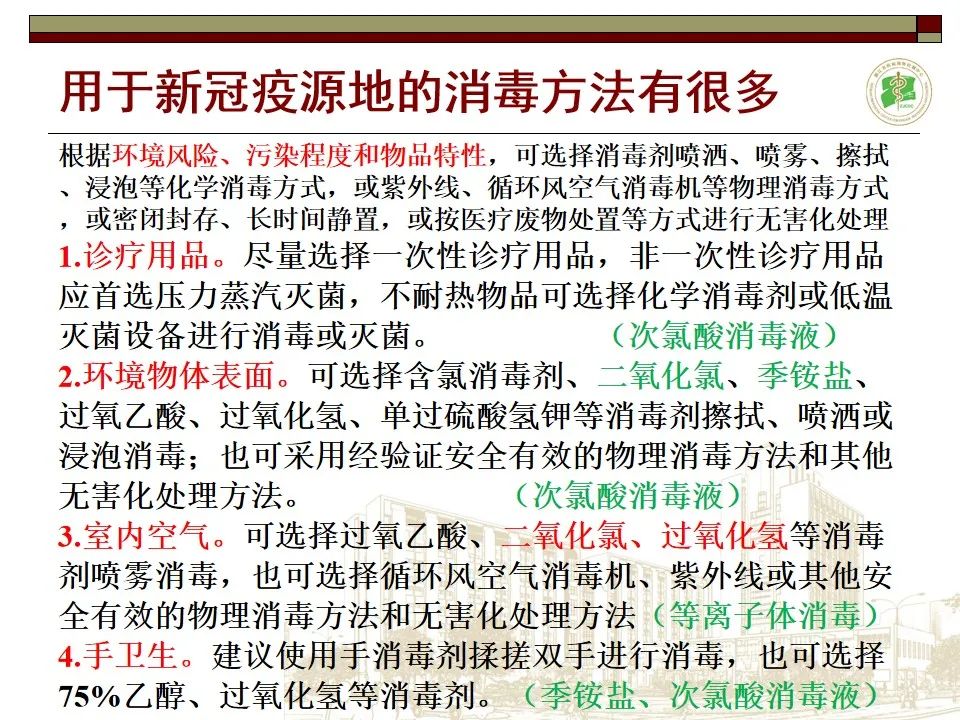 用于新冠疫源地的消毒方法有很多

根据环境风险、污染程度和物品特性，可选择消毒剂喷洒、喷雾、擦拭、浸泡等化学消毒方式，或紫外线、循环风空气消毒机等物理消毒方式，或密闭封存、长时间静置，或按医疗废物处置等方式进行无害化处理

1.诊疗用品。尽量选择一次性诊疗用品，非一次性诊疗用品应首选压力蒸汽灭菌，不耐热物品可选择化学消毒剂或低温灭菌设备进行消毒或灭菌。（次氯酸消毒液）

2.环境物体表面。可选择含氯消毒剂、二氧化氯、季铵盐、过氧乙酸、过氧化氢、单过硫酸氢钾等消毒剂擦拭、喷洒或浸泡消毒；也可采用经验证安全有效的物理消毒方法和其他无害化处理方法。（次氯酸消毒液）

3.室内空气。可选择过氧乙酸、二氧化氯、过氧化氢等消毒剂喷雾消毒，也可选择循环风空气消毒机、紫外线或其他安全有效的物理消毒方法和无害化处理方法（等离子体消毒）

4.手卫生。建议使用手消毒剂揉搓双手进行消毒，也可选择75%乙醇、过氧化氢等消毒剂。（季铵盐、次氯酸消毒液）